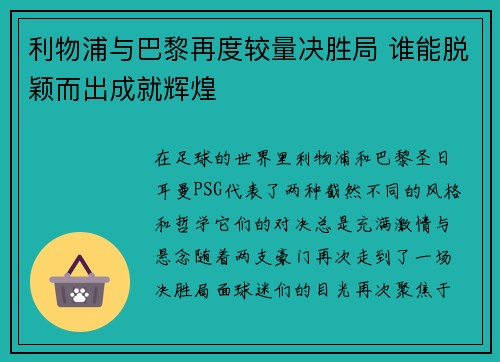 利物浦与巴黎再度较量决胜局 谁能脱颖而出成就辉煌

在足球的世界里利物浦和巴黎圣日耳曼PSG代表了两种截然不同的风格和哲学它们的对决总是充满激情与悬念随着两支豪门再次走到了一场决胜局面球迷们的目光再次聚焦于